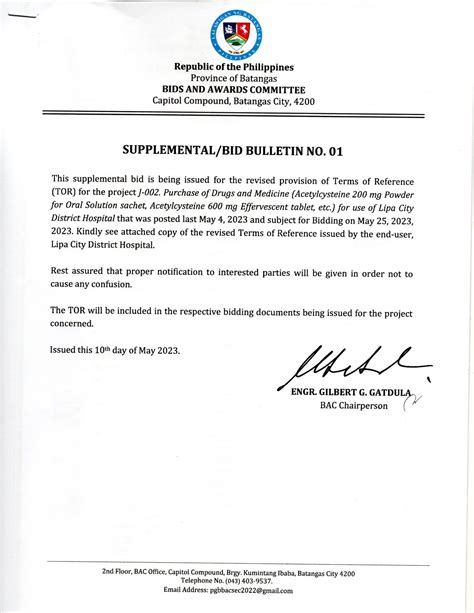 Republic of the Philippines
Province of Batangas
BIDS AND AWARDS COMMITTEE
Capitol Compound, Batangas City, 4200

SUPPLEMENTAL/BID BULLETIN NO. 01

This supplemental bid is being issued for the revised provision of Terms of Reference (TOR) for the project J-002. Purchase of Drugs and Medicine (Acetylcysteine 200 mg Powder for Oral Solution sachet, Acetylcysteine 600 mg Effervescent tablet, etc.) for use of Lipa City District Hospital that was posted last May 4, 2023 and subject for Bidding on May 25, 2023, 2023. Kindly see attached copy of the revised Terms of Reference issued by the end-user, Lipa City District Hospital.

Rest assured that proper notification to interested parties will be given in order not to cause any confusion.

The TOR will be included in the respective bidding documents being issued for the project concerned.

Issued this 10th day of May 2023.

ENGR. GILBERT G. GATDULA
BAC Chairperson

2nd Floor, BAC Office, Capitol Compound, Brgy. Kumintang Ibaba, Batangas City 4200
Telephone No. (043) 403-9537.
Email Address: pgbbacsec2022@gmail.com